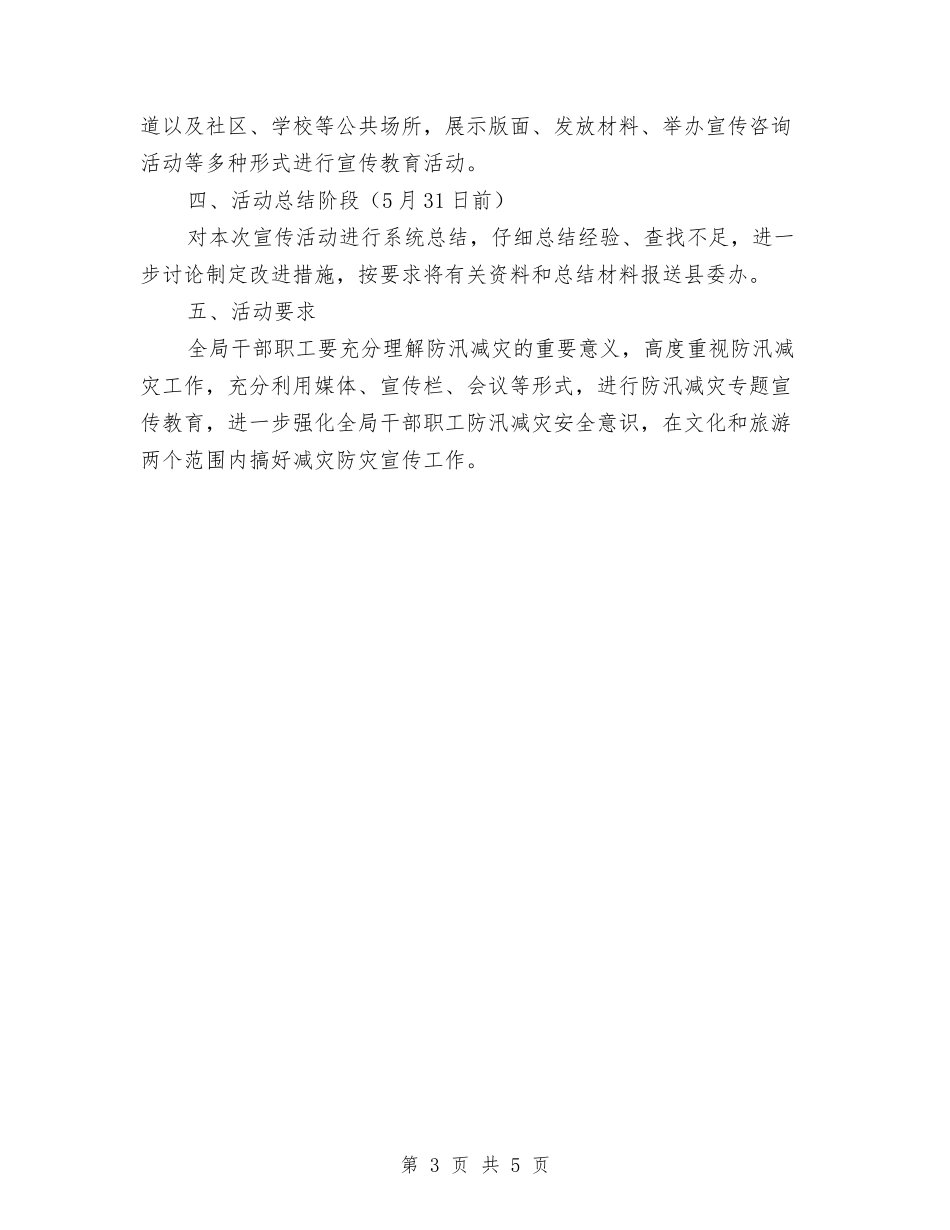 道以及社区、学校等公共场所，展示版面、发放材料、举办宣传咨询活动等多种形式进行宣传教育活动。

四、活动总结阶段（5月31日前）

对本次宣传活动进行系统总结，仔细总结经验、查找不足，进一步讨论制定改进措施，按要求将有关资料和总结材料报送县委办。

五、活动要求

全局干部职工要充分理解防汛减灾的重要意义，高度重视防汛减灾工作，充分利用媒体、宣传栏、会议等形式，进行防汛减灾专题宣传教育，进一步强化全局干部职工防汛减灾安全意识，在文化和旅游两个范围内搞好减灾防灾宣传工作。

第 3 页 共 5 页